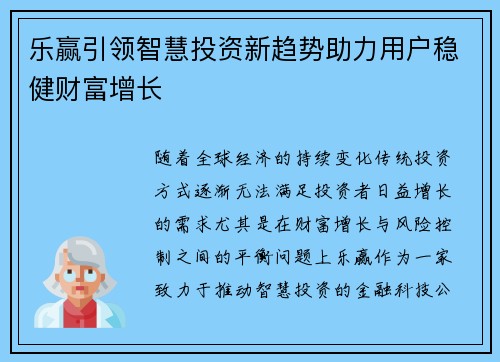 乐赢引领智慧投资新趋势助力用户稳健财富增长

随着全球经济的持续变化传统投资方式逐渐无法满足投资者日益增长的需求尤其是在财富增长与风险控制之间的平衡问题上乐赢作为一家致力于推动智慧投资的金融科技公